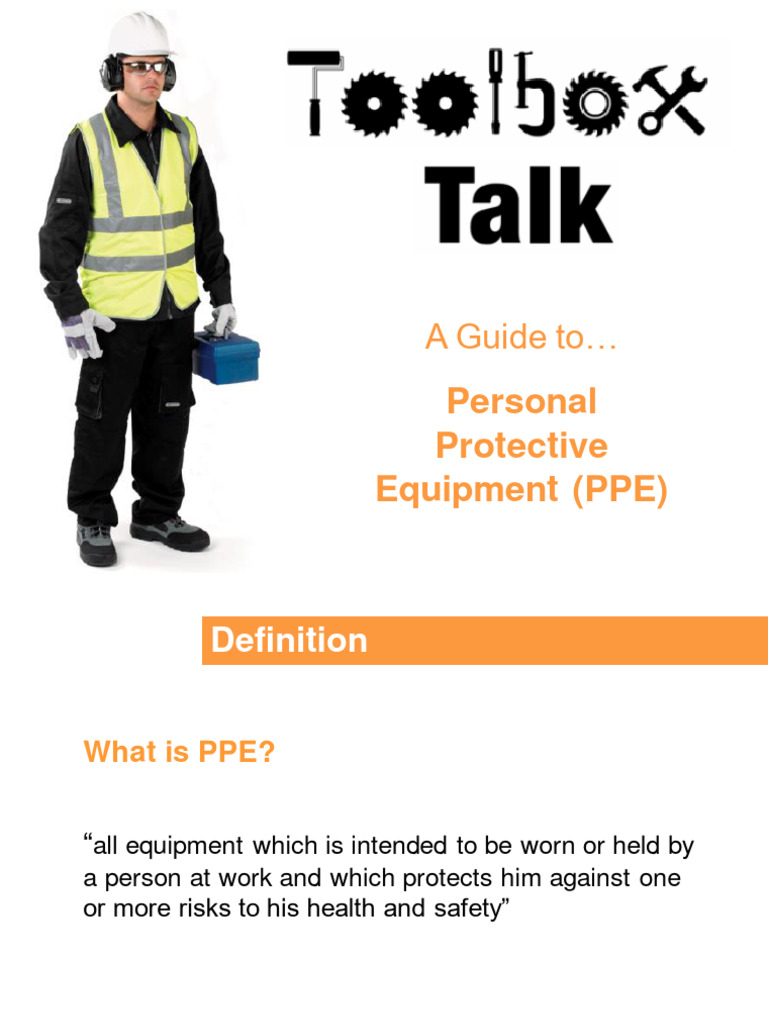 Toolbox
Talk

A Guide to…

Personal Protective Equipment (PPE)

Definition

What is PPE?

“all equipment which is intended to be worn or held by a person at work and which protects him against one or more risks to his health and safety”